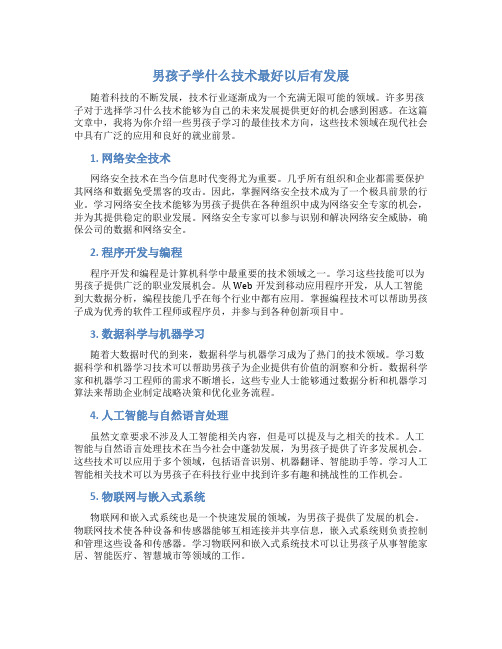 男孩子学什么技术最好以后有发展

随着科技的不断发展，技术行业逐渐成为一个充满无限可能的领域。许多男孩子对于选择学习什么技术能够为自己的未来发展提供更好的机会感到困惑。在这篇文章中，我将为你介绍一些男孩子学习的最佳技术方向，这些技术领域在现代社会中具有广泛的应用和良好的就业前景。

1. 网络安全技术

网络安全技术在当今信息时代变得尤为重要。几乎所有组织和企业都需要保护其网络和数据免受黑客的攻击。因此，掌握网络安全技术成为了一个极具前景的行业。学习网络安全技术能够为男孩子提供在各种组织中成为网络安全专家的机会，并为其提供稳定的职业发展。网络安全专家可以参与识别和解决网络安全威胁，确保公司的数据和网络安全。

2. 程序开发与编程

程序开发和编程是计算机科学中最重要的技术领域之一。学习这些技能可以为男孩子提供广泛的职业发展机会。从 Web 开发到移动应用程序开发，从人工智能到大数据分析，编程技能几乎在每个行业中都有应用。掌握编程技术可以帮助男孩子成为优秀的软件工程师或程序员，并参与到各种创新项目中。

3. 数据科学与机器学习

随着大数据时代的到来，数据科学与机器学习成为了热门的技术领域。学习数据科学和机器学习技术可以帮助男孩子为企业提供有价值的洞察和分析。数据科学家和机器学习工程师的需求不断增长，这些专业人士能够通过数据分析和机器学习算法来帮助企业制定战略决策和优化业务流程。

4. 人工智能与自然语言处理

虽然文章要求不涉及人工智能相关内容，但是可以提及与之相关的技术。人工智能与自然语言处理技术在当今社会中蓬勃发展，为男孩子提供了许多发展机会。这些技术可以应用于多个领域，包括语音识别、机器翻译、智能助手等。学习人工智能相关技术可以为男孩子在科技行业中找到许多有趣和挑战性的工作机会。

5. 物联网与嵌入式系统

物联网和嵌入式系统也是一个快速发展的领域，为男孩子提供了发展的机会。物联网技术使各种设备和传感器能够互相连接并共享信息，嵌入式系统则负责控制和管理这些设备和传感器。学习物联网和嵌入式系统技术可以让男孩子从事智能家居、智能医疗、智慧城市等领域的工作。